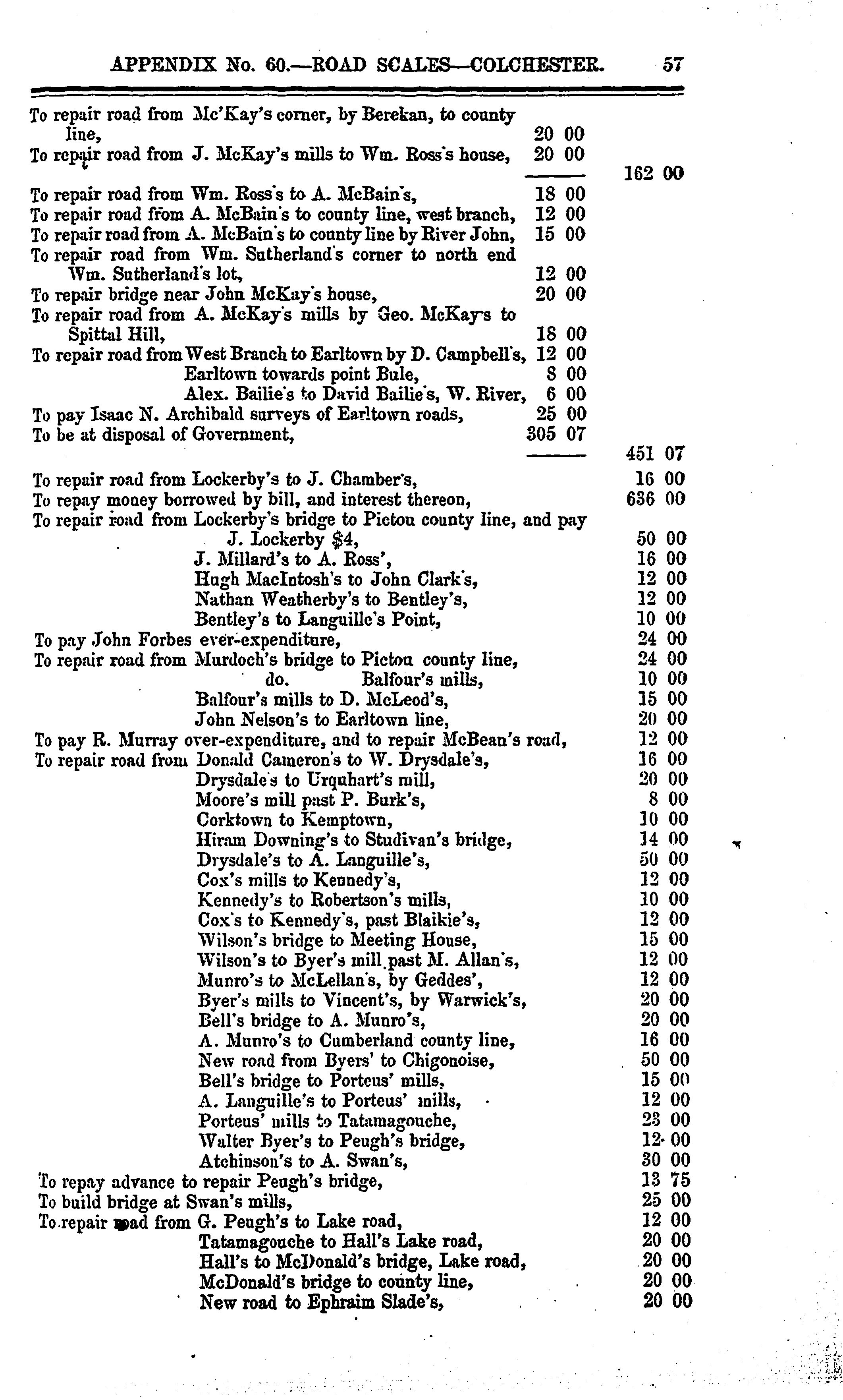 APPENDIX No. 60.—ROAD SCALES—COLCHESTER. 57

To repair road from Mc'Kay's corner, by Berekan, to county line, 20 00
To repair road from J. McKay's mills to Wm. Ross's house, 20 00
162 00

To repair road from Wm. Ross's to A. McBain's, 18 00
To repair road from A. McBain's to county line, west branch, 12 00
To repair road from A. McBain's to county line by River John, 15 00
To repair road from Wm. Sutherland's corner to north end Wm. Sutherland's lot, 12 00
To repair bridge near John McKay's house, 20 00
To repair road from A. McKay's mills by Geo. McKay's to Spittal Hill, 18 00
To repair road from West Branch to Earltown by D. Campbell's, 12 00
Earltown towards point Bule, 8 00
Alex. Bailie's to David Bailie's, W. River, 6 00
To pay Isaac N. Archibald surveys of Earltown roads, 25 00
To be at disposal of Government, 305 07
451 07

To repair road from Lockerby's to J. Chamber's, 16 00
To repay money borrowed by bill, and interest thereon, 636 00
To repair road from Lockerby's bridge to Pictou county line, and pay J. Lockerby $4, 50 00
J. Millard's to A. Ross', 16 00
Hugh MacIntosh's to John Clark's, 12 00
Nathan Weatherby's to Bentley's, 12 00
Bentley's to Languille's Point, 10 00
To pay John Forbes ever-expenditure, 24 00
To repair road from Murdoch's bridge to Pictou county line, 24 00
do. Balfour's mills, 10 00
Balfour's mills to D. McLeod's, 15 00
John Nelson's to Earltown line, 20 00
To pay R. Murray over-expenditure, and to repair McBean's road, 12 00
To repair road from Donald Cameron's to W. Drysdale's, 16 00
Drysdale's to Urquhart's mill, 20 00
Moore's mill past P. Burk's, 8 00
Corktown to Kemptown, 10 00
Hiram Downing's to Studivan's bridge, 14 00
Drysdale's to A. Languille's, 50 00
Cox's mills to Kennedy's, 12 00
Kennedy's to Robertson's mills, 10 00
Cox's to Kennedy's, past Blaikie's, 12 00
Wilson's bridge to Meeting House, 15 00
Wilson's to Byer's mill past M. Allan's, 12 00
Munro's to McLellan's, by Geddes', 12 00
Byer's mills to Vincent's, by Warwick's, 20 00
Bell's bridge to A. Munro's, 20 00
A. Munro's to Cumberland county line, 16 00
New road from Byers' to Chigonoise, 50 00
Bell's bridge to Porteus' mills, 15 00
A. Languille's to Porteus' mills, 12 00
Porteus' mills to Tatamagouche, 23 00
Walter Byer's to Peugh's bridge, 12 00
Atchinson's to A. Swan's, 30 00
To repay advance to repair Peugh's bridge, 13 75
To build bridge at Swan's mills, 25 00
To repair road from G. Peugh's to Lake road, 12 00
Tatamagouche to Hall's Lake road, 20 00
Hall's to McDonald's bridge, Lake road, 20 00
McDonald's bridge to county line, 20 00
New road to Ephraim Slade's, 20 00